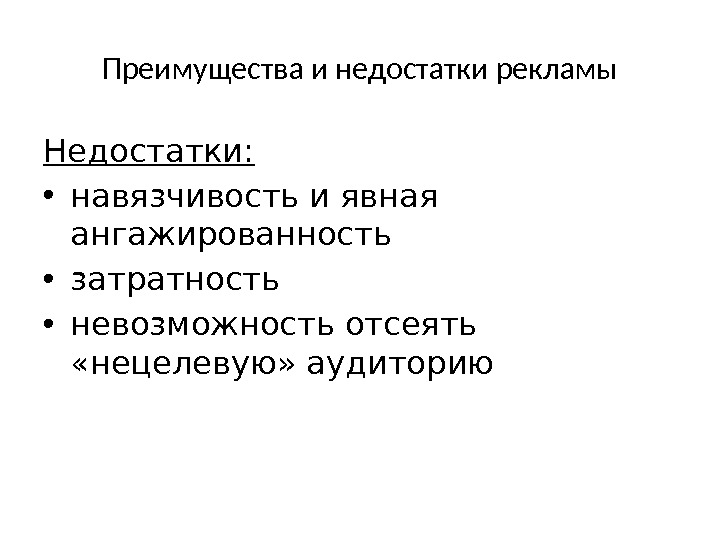 Преимущества и недостатки рекламы

Недостатки:

• навязчивость и явная ангажированность
• затратность
• невозможность отсеять «нецелевую» аудиторию